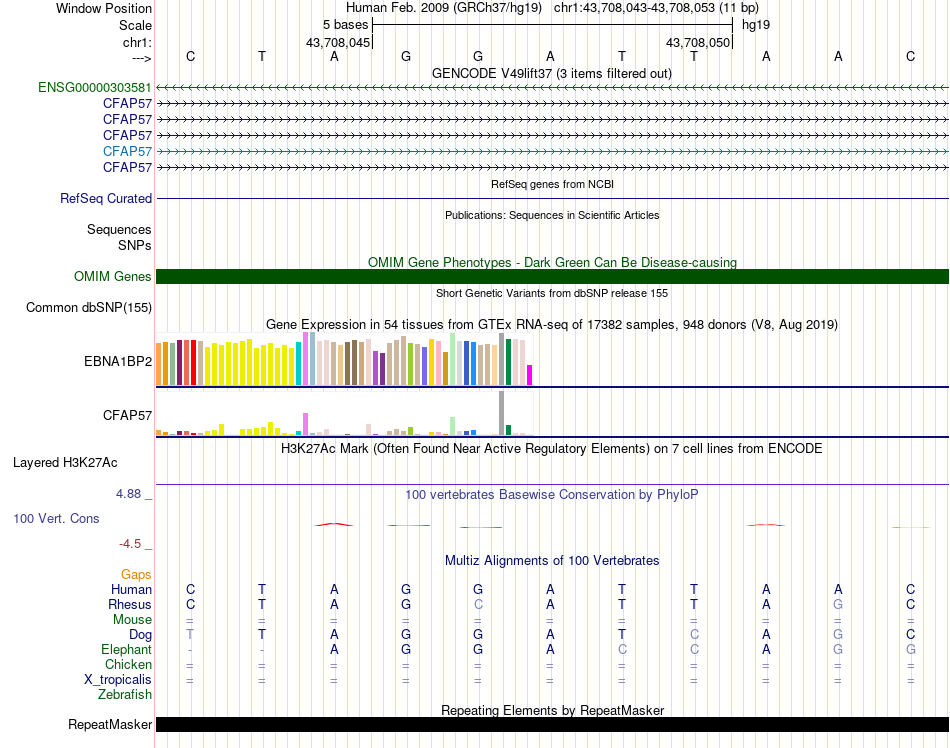 Window Position
Human Feb. 2009 (GRCh37/hg19) chr1:43,708,043-43,708,053 (11 bp)
Scale
5 bases
hg19
chr1:
43,708,045
43,708,050
--->
C T A G G A T T A A C
GENCODE V49lift37 (3 items filtered out)
ENSG00000303581
CFAP57
CFAP57
CFAP57
CFAP57
CFAP57
RefSeq genes from NCBI
RefSeq Curated
Publications: Sequences in Scientific Articles
Sequences
SNPs
OMIM Gene Phenotypes - Dark Green Can Be Disease-causing
OMIM Genes
Short Genetic Variants from dbSNP release 155
Common dbSNP(155)
Gene Expression in 54 tissues from GTEx RNA-seq of 17382 samples, 948 donors (V8, Aug 2019)
EBNA1BP2
CFAP57
H3K27Ac Mark (Often Found Near Active Regulatory Elements) on 7 cell lines from ENCODE
Layered H3K27Ac
4.88 _
100 vertebrates Basewise Conservation by PhyloP
100 Vert. Cons
-4.5 _
Multiz Alignments of 100 Vertebrates
Gaps
Human C T A G G A T T A A C
Rhesus C T A G C A T T A G C
Mouse = = = = = = = = = = =
Dog T T A G G A T C A G C
Elephant - - A G G A C C A G G
Chicken = = = = = = = = = = =
X_tropicalis = = = = = = = = = = =
Zebrafish
Repeating Elements by RepeatMasker
RepeatMasker